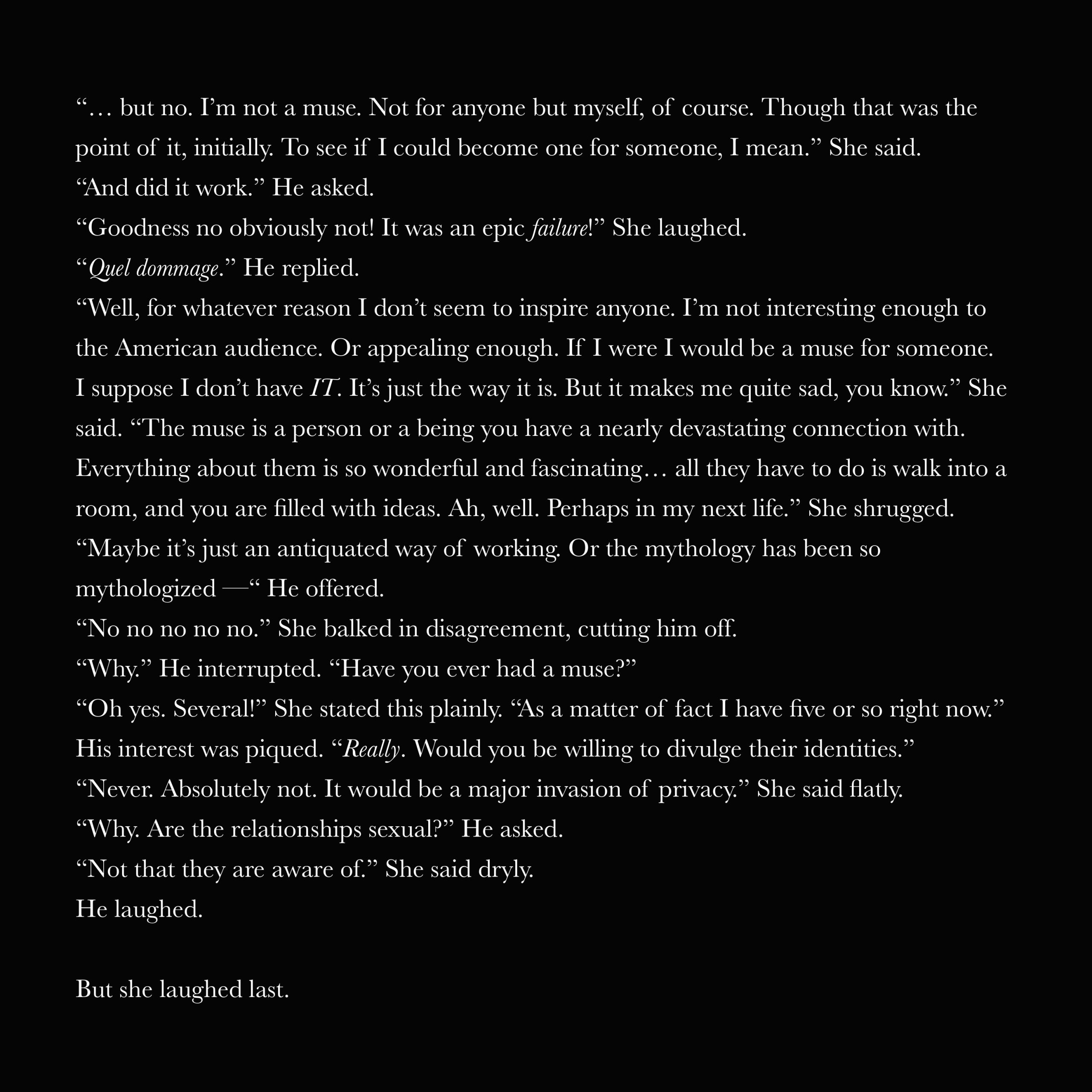 "… but no. I'm not a muse. Not for anyone but myself, of course. Though that was the point of it, initially. To see if I could become one for someone, I mean." She said.

"And did it work." He asked.

"Goodness no obviously not! It was an epic failure!" She laughed.

"Quel dommage." He replied.

"Well, for whatever reason I don't seem to inspire anyone. I'm not interesting enough to the American audience. Or appealing enough. If I were I would be a muse for someone. I suppose I don't have IT. It's just the way it is. But it makes me quite sad, you know." She said. "The muse is a person or a being you have a nearly devastating connection with. Everything about them is so wonderful and fascinating… all they have to do is walk into a room, and you are filled with ideas. Ah, well. Perhaps in my next life." She shrugged.

"Maybe it's just an antiquated way of working. Or the mythology has been so mythologized —" He offered.

"No no no no no." She balked in disagreement, cutting him off.

"Why." He interrupted. "Have you ever had a muse?"

"Oh yes. Several!" She stated this plainly. "As a matter of fact I have five or so right now."

His interest was piqued. "Really. Would you be willing to divulge their identities."

"Never. Absolutely not. It would be a major invasion of privacy." She said flatly.

"Why. Are the relationships sexual?" He asked.

"Not that they are aware of." She said dryly.

He laughed.

But she laughed last.